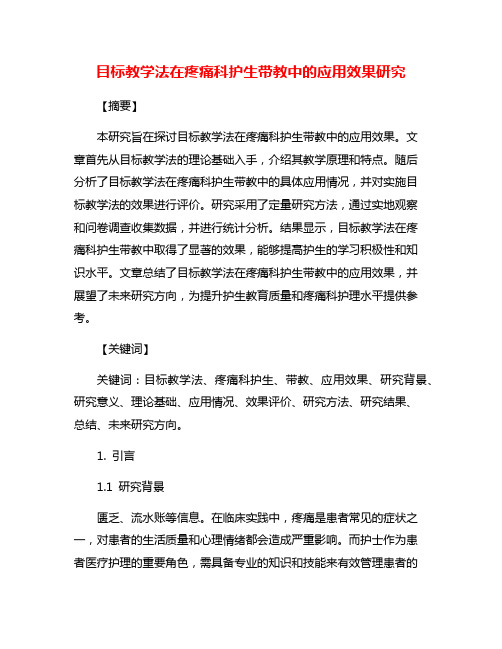 目标教学法在疼痛科护生带教中的应用效果研究

【摘要】

本研究旨在探讨目标教学法在疼痛科护生带教中的应用效果。文章首先从目标教学法的理论基础入手，介绍其教学原理和特点。随后分析了目标教学法在疼痛科护生带教中的具体应用情况，并对实施目标教学法的效果进行评价。研究采用了定量研究方法，通过实地观察和问卷调查收集数据，并进行统计分析。结果显示，目标教学法在疼痛科护生带教中取得了显著的效果，能够提高护生的学习积极性和知识水平。文章总结了目标教学法在疼痛科护生带教中的应用效果，并展望了未来研究方向，为提升护生教育质量和疼痛科护理水平提供参考。

【关键词】

关键词：目标教学法、疼痛科护生、带教、应用效果、研究背景、研究意义、理论基础、应用情况、效果评价、研究方法、研究结果、总结、未来研究方向。

1. 引言

1.1 研究背景

匮乏、流水账等信息。在临床实践中，疼痛是患者常见的症状之一，对患者的生活质量和心理情绪都会造成严重影响。而护士作为患者医疗护理的重要角色，需具备专业的知识和技能来有效管理患者的